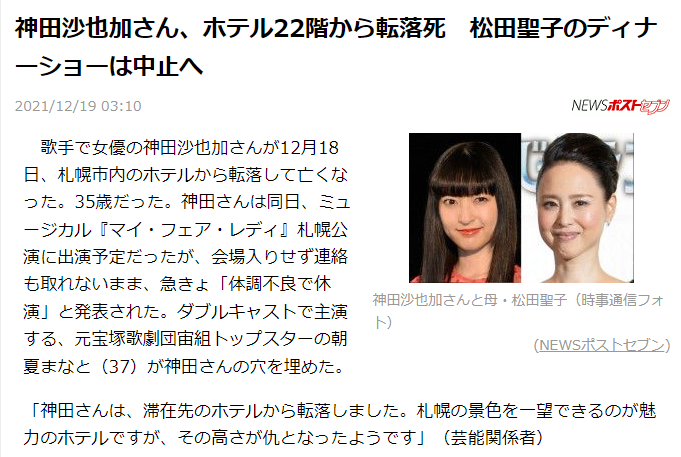 神田沙也加さん、ホテル22階から転落死　松田聖子のディナーショーは中止へ

2021/12/19 03:10

NEWSポストセブン

歌手で女優の神田沙也加さんが12月18日、札幌市内のホテルから転落して亡くなった。35歳だった。神田さんは同日、ミュージカル『マイ・フェア・レディ』札幌公演に出演予定だったが、会場入りせず連絡も取れないまま、急きょ「体調不良で休演」と発表された。ダブルキャストで主演する、元宝塚歌劇団宙組トップスターの朝夏まなと（37）が神田さんの穴を埋めた。

神田沙也加さんと母・松田聖子（時事通信フォト）

(NEWSポストセブン)

「神田さんは、滞在先のホテルから転落しました。札幌の景色を一望できるのが魅力のホテルですが、その高さが仇となったようです」（芸能関係者）